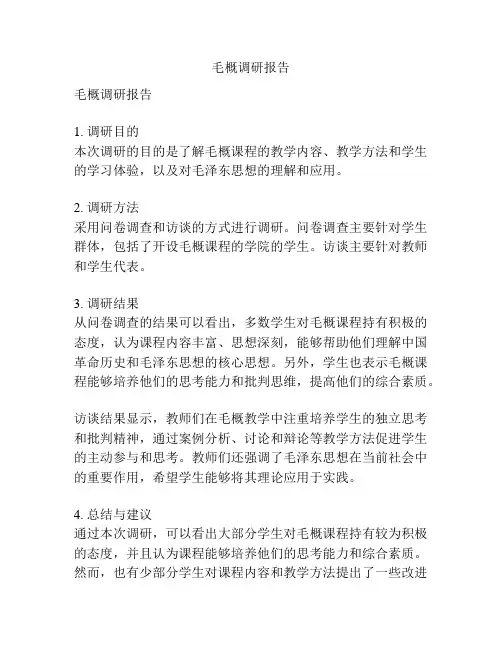 毛概调研报告

毛概调研报告

1. 调研目的
本次调研的目的是了解毛概课程的教学内容、教学方法和学生的学习体验，以及对毛泽东思想的理解和应用。

2. 调研方法
采用问卷调查和访谈的方式进行调研。问卷调查主要针对学生群体，包括了开设毛概课程的学院的学生。访谈主要针对教师和学生代表。

3. 调研结果
从问卷调查的结果可以看出，多数学生对毛概课程持有积极的态度，认为课程内容丰富、思想深刻，能够帮助他们理解中国革命历史和毛泽东思想的核心思想。另外，学生也表示毛概课程能够培养他们的思考能力和批判思维，提高他们的综合素质。

访谈结果显示，教师们在毛概教学中注重培养学生的独立思考和批判精神，通过案例分析、讨论和辩论等教学方法促进学生的主动参与和思考。教师们还强调了毛泽东思想在当前社会中的重要作用，希望学生能够将其理论应用于实践。

4. 总结与建议
通过本次调研，可以看出大部分学生对毛概课程持有较为积极的态度，并且认为课程能够培养他们的思考能力和综合素质。然而，也有少部分学生对课程内容和教学方法提出了一些改进